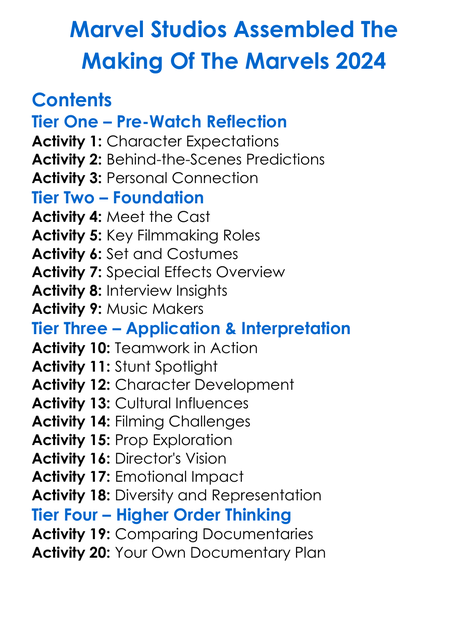 Marvel Studios Assembled The Making Of The Marvels 2024

Contents

Tier One – Pre-Watch Reflection
Activity 1: Character Expectations
Activity 2: Behind-the-Scenes Predictions
Activity 3: Personal Connection

Tier Two – Foundation
Activity 4: Meet the Cast
Activity 5: Key Filmmaking Roles
Activity 6: Set and Costumes
Activity 7: Special Effects Overview
Activity 8: Interview Insights
Activity 9: Music Makers

Tier Three – Application & Interpretation
Activity 10: Teamwork in Action
Activity 11: Stunt Spotlight
Activity 12: Character Development
Activity 13: Cultural Influences
Activity 14: Filming Challenges
Activity 15: Prop Exploration
Activity 16: Director's Vision
Activity 17: Emotional Impact
Activity 18: Diversity and Representation

Tier Four – Higher Order Thinking
Activity 19: Comparing Documentaries
Activity 20: Your Own Documentary Plan